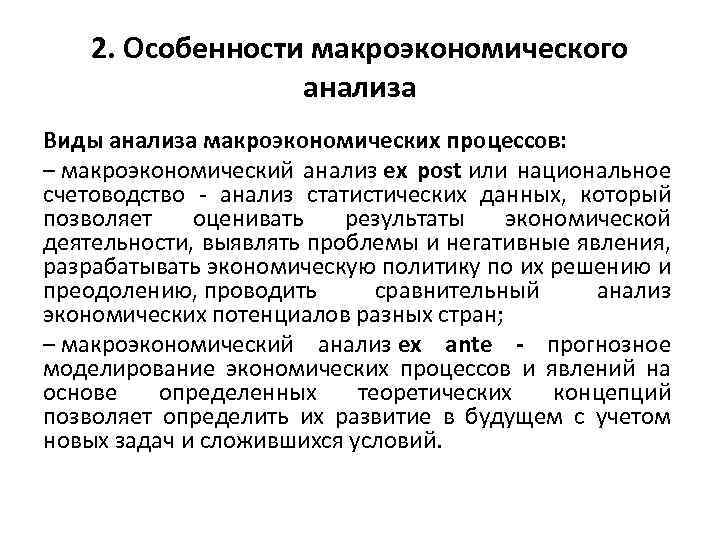 2. Особенности макроэкономического анализа

Виды анализа макроэкономических процессов:

– макроэкономический анализ ex post или национальное счетоводство - анализ статистических данных, который позволяет оценивать результаты экономической деятельности, выявлять проблемы и негативные явления, разрабатывать экономическую политику по их решению и преодолению, проводить сравнительный анализ экономических потенциалов разных стран;

– макроэкономический анализ ex ante - прогнозное моделирование экономических процессов и явлений на основе определенных теоретических концепций позволяет определить их развитие в будущем с учетом новых задач и сложившихся условий.